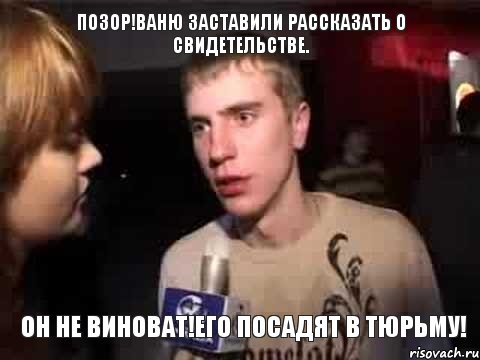 ПОЗОР!ВАНЮ ЗАСТАВИЛИ РАССКАЗАТЬ О СВИДЕТЕЛЬСТВЕ.

ОН НЕ ВИНОВАТ!ЕГО ПОСАДЯТ В ТЮРЬМУ!

risovach.ru